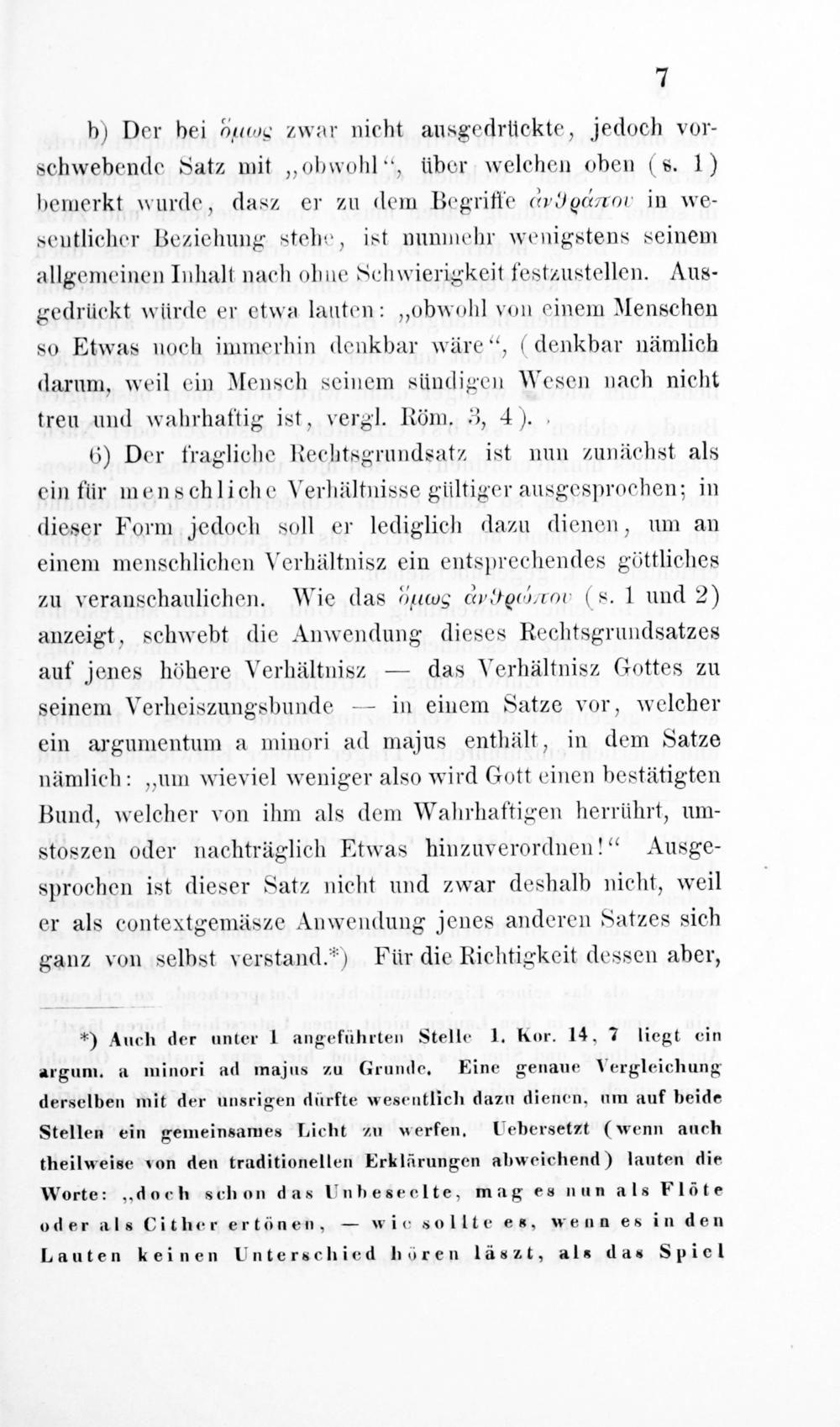 7

b) Der bei ὅμως zwar nicht ausgedrückte, jedoch vorschwebende Satz mit „obwohl“, über welchen oben (s. 1) bemerkt wurde, dasz er zu dem Begriffe ἀνθρώπου in wesentlicher Beziehung stehe, ist nunmehr wenigstens seinem allgemeinen Inhalt nach ohne Schwierigkeit festzustellen. Ausgedrückt würde er etwa lauten: „obwohl von einem Menschen so Etwas noch immerhin denkbar wäre“, (denkbar nämlich darum, weil ein Mensch seinem sündigen Wesen nach nicht treu und wahrhaftig ist, vergl. Röm. 3, 4).

6) Der fragliche Rechtsgrundsatz ist nun zunächst als ein für menschliche Verhältnisse gültiger ausgesprochen; in dieser Form jedoch soll er lediglich dazu dienen, um an einem menschlichen Verhältnisz ein entsprechendes göttliches zu veranschaulichen. Wie das ὅμως ἀνθρώπου (s. 1 und 2) anzeigt, schwebt die Anwendung dieses Rechtsgrundsatzes auf jenes höhere Verhältnisz — das Verhältnisz Gottes zu seinem Verheiszungsbunde — in einem Satze vor, welcher ein argumentum a minori ad majus enthält, in dem Satze nämlich: „um wieviel weniger also wird Gott einen bestätigten Bund, welcher von ihm als dem Wahrhaftigen herrührt, umstoszen oder nachträglich Etwas hinzuverordnen!“ Ausgesprochen ist dieser Satz nicht und zwar deshalb nicht, weil er als contextgemäsze Anwendung jenes anderen Satzes sich ganz von selbst verstand.*) Für die Richtigkeit dessen aber,

*) Auch der unter 1 angeführten Stelle 1. Kor. 14, 7 liegt ein argum. a minori ad majus zu Grunde. Eine genaue Vergleichung derselben mit der unsrigen dürfte wesentlich dazu dienen, um auf beide Stellen ein gemeinsames Licht zu werfen. Uebersetzt (wenn auch theilweise von den traditionellen Erklärungen abweichend) lauten die Worte: „doch schon das Unbeseelte, mag es nun als Flöte oder als Cither ertönen, — wie sollte es, wenn es in den Lauten keinen Unterschied hören läszt, als das Spiel